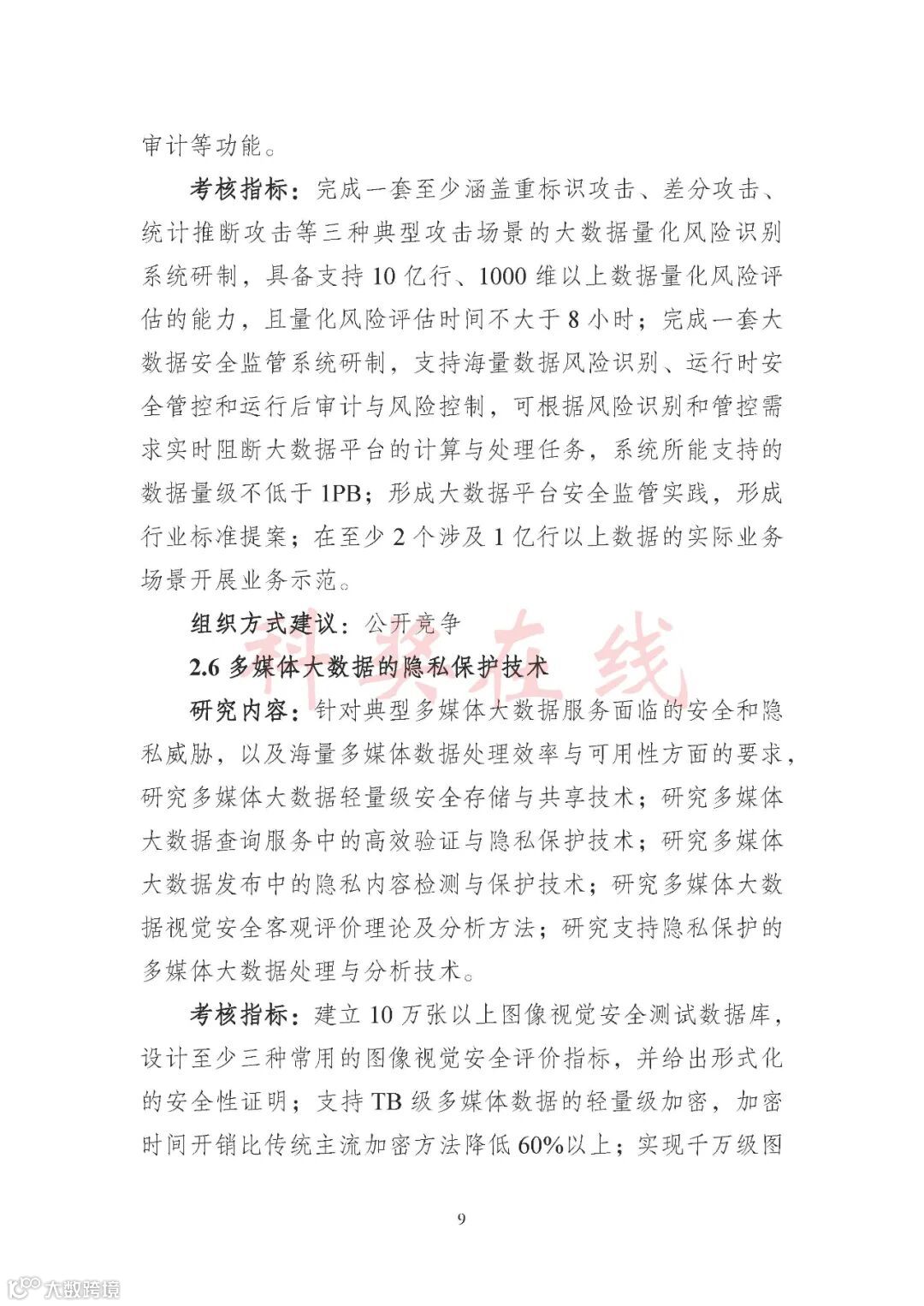 审计等功能。

考核指标：完成一套至少涵盖重标识攻击、差分攻击、统计推断攻击等三种典型攻击场景的大数据量化风险识别系统研制，具备支持10亿行、1000维以上数据量化风险评估的能力，且量化风险评估时间不大于8小时；完成一套大数据安全监管系统研制，支持海量数据风险识别、运行时安全管控和运行后审计与风险控制，可根据风险识别和管控需求实时阻断大数据平台的计算与处理任务，系统所能支持的数据量级不低于1PB；形成大数据平台安全监管实践，形成行业标准提案；在至少2个涉及1亿行以上数据的实际业务场景开展业务示范。

组织方式建议：公开竞争

科奖在线

2.6 多媒体大数据的隐私保护技术

研究内容：针对典型多媒体大数据服务面临的安全和隐私威胁，以及海量多媒体数据处理效率与可用性方面的要求，研究多媒体大数据轻量级安全存储与共享技术；研究多媒体大数据查询服务中的高效验证与隐私保护技术；研究多媒体大数据发布中的隐私内容检测与保护技术；研究多媒体大数据视觉安全客观评价理论及分析方法；研究支持隐私保护的多媒体大数据处理与分析技术。

考核指标：建立10万张以上图像视觉安全测试数据库，设计至少三种常用的图像视觉安全评价指标，并给出形式化的安全性证明；支持TB级多媒体数据的轻量级加密，加密时间开销比传统主流加密方法降低60%以上；实现千万级图

9

大数跨境